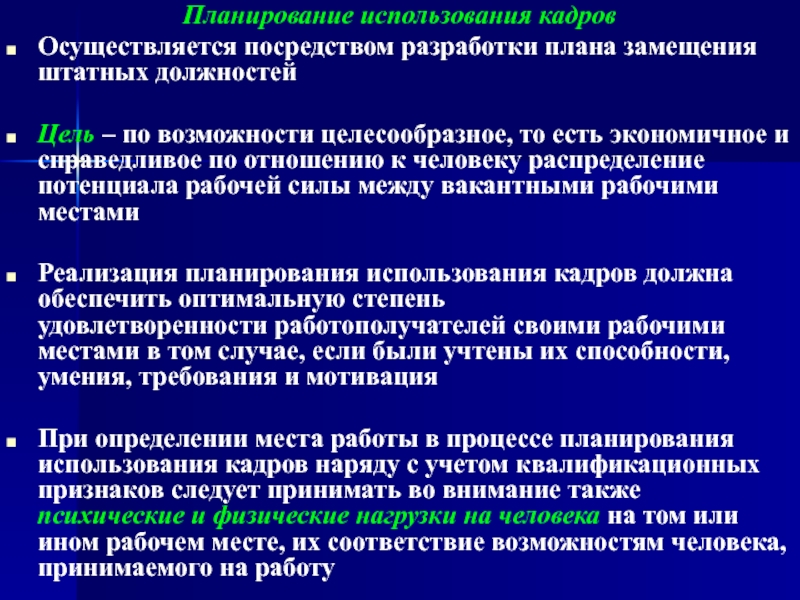 Планирование использования кадров

Осуществляется посредством разработки плана замещения штатных должностей

Цель – по возможности целесообразное, то есть экономичное и справедливое по отношению к человеку распределение потенциала рабочей силы между вакантными рабочими местами

Реализация планирования использования кадров должна обеспечить оптимальную степень удовлетворенности работополучателей своими рабочими местами в том случае, если были учтены их способности, умения, требования и мотивация

При определении места работы в процессе планирования использования кадров наряду с учетом квалификационных признаков следует принимать во внимание также психические и физические нагрузки на человека на том или ином рабочем месте, их соответствие возможностям человека, принимаемого на работу